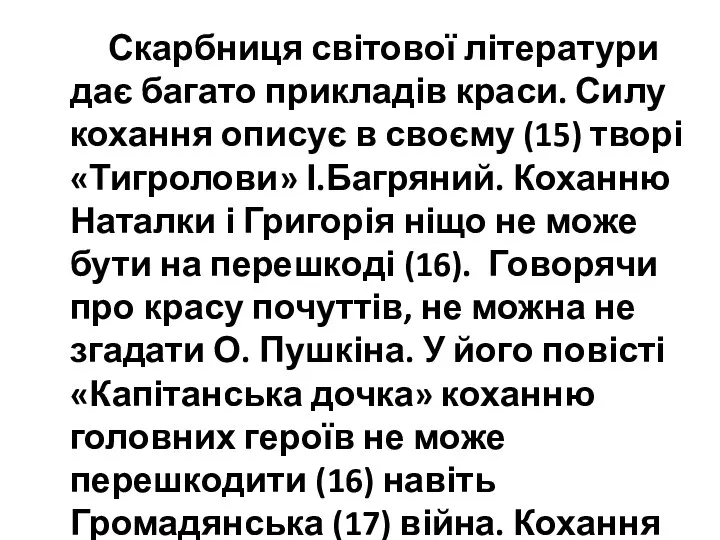 Скарбниця світової літератури дає багато прикладів краси. Силу кохання описує в своєму (15) творі «Тигролови» І.Багряний. Коханню Наталки і Григорія ніщо не може бути на перешкоді (16). Говорячи про красу почуттів, не можна не згадати О. Пушкіна. У його повісті «Капітанська дочка» коханню головних героїв не може перешкодити (16) навіть Громадянська (17) війна. Кохання